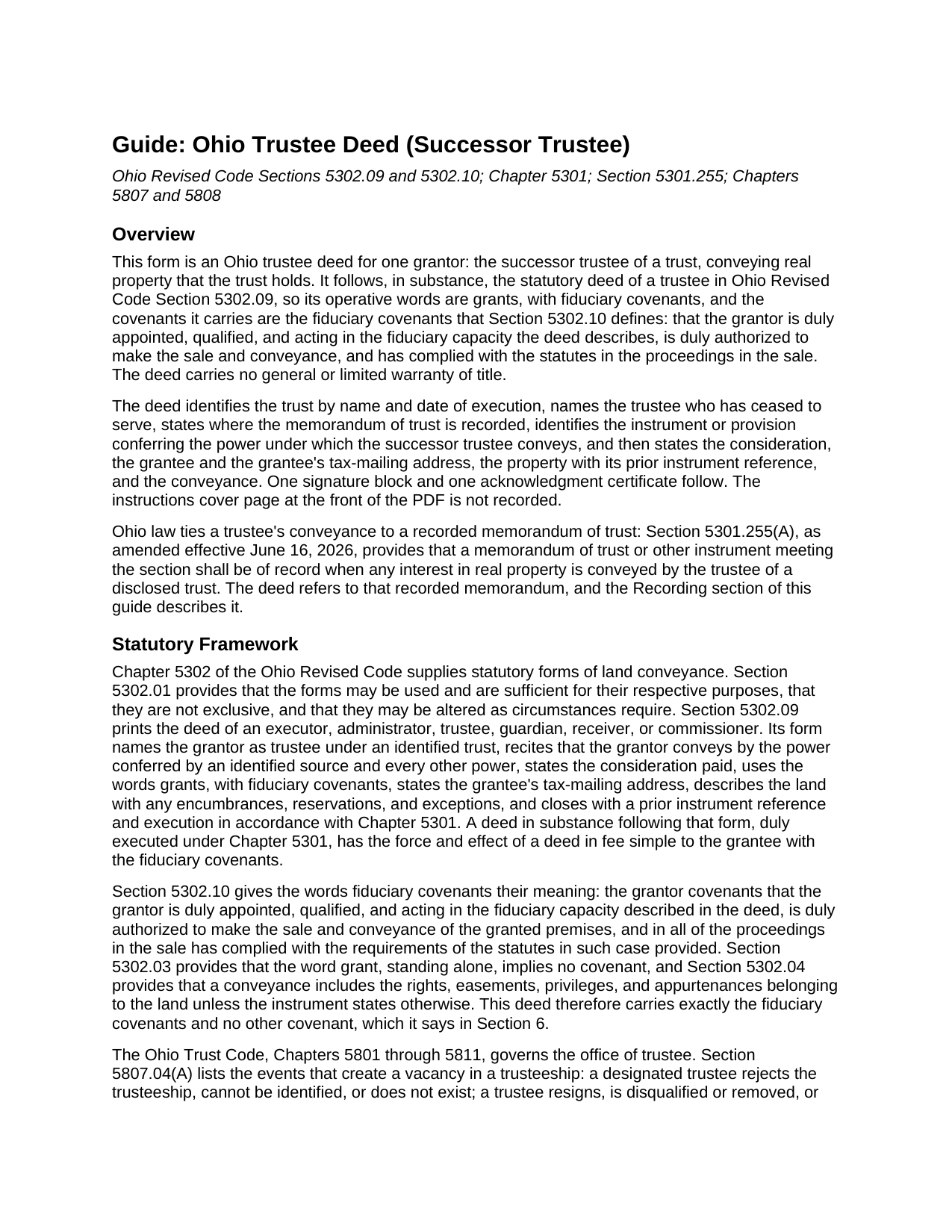 Guide: Ohio Trustee Deed (Successor Trustee)

Ohio Revised Code Sections 5302.09 and 5302.10; Chapter 5301; Section 5301.255; Chapters 5807 and 5808

Overview

This form is an Ohio trustee deed for one grantor: the successor trustee of a trust, conveying real property that the trust holds. It follows, in substance, the statutory deed of a trustee in Ohio Revised Code Section 5302.09, so its operative words are grants, with fiduciary covenants, and the covenants it carries are the fiduciary covenants that Section 5302.10 defines: that the grantor is duly appointed, qualified, and acting in the fiduciary capacity the deed describes, is duly authorized to make the sale and conveyance, and has complied with the statutes in the proceedings in the sale. The deed carries no general or limited warranty of title.

The deed identifies the trust by name and date of execution, names the trustee who has ceased to serve, states where the memorandum of trust is recorded, identifies the instrument or provision conferring the power under which the successor trustee conveys, and then states the consideration, the grantee and the grantee's tax-mailing address, the property with its prior instrument reference, and the conveyance. One signature block and one acknowledgment certificate follow. The instructions cover page at the front of the PDF is not recorded.

Ohio law ties a trustee's conveyance to a recorded memorandum of trust: Section 5301.255(A), as amended effective June 16, 2026, provides that a memorandum of trust or other instrument meeting the section shall be of record when any interest in real property is conveyed by the trustee of a disclosed trust. The deed refers to that recorded memorandum, and the Recording section of this guide describes it.

Statutory Framework

Chapter 5302 of the Ohio Revised Code supplies statutory forms of land conveyance. Section 5302.01 provides that the forms may be used and are sufficient for their respective purposes, that they are not exclusive, and that they may be altered as circumstances require. Section 5302.09 prints the deed of an executor, administrator, trustee, guardian, receiver, or commissioner. Its form names the grantor as trustee under an identified trust, recites that the grantor conveys by the power conferred by an identified source and every other power, states the consideration paid, uses the words grants, with fiduciary covenants, states the grantee's tax-mailing address, describes the land with any encumbrances, reservations, and exceptions, and closes with a prior instrument reference and execution in accordance with Chapter 5301. A deed in substance following that form, duly executed under Chapter 5301, has the force and effect of a deed in fee simple to the grantee with the fiduciary covenants.

Section 5302.10 gives the words fiduciary covenants their meaning: the grantor covenants that the grantor is duly appointed, qualified, and acting in the fiduciary capacity described in the deed, is duly authorized to make the sale and conveyance of the granted premises, and in all of the proceedings in the sale has complied with the requirements of the statutes in such case provided. Section 5302.03 provides that the word grant, standing alone, implies no covenant, and Section 5302.04 provides that a conveyance includes the rights, easements, privileges, and appurtenances belonging to the land unless the instrument states otherwise. This deed therefore carries exactly the fiduciary covenants and no other covenant, which it says in Section 6.

The Ohio Trust Code, Chapters 5801 through 5811, governs the office of trustee. Section 5807.04(A) lists the events that create a vacancy in a trusteeship: a designated trustee rejects the trusteeship, cannot be identified, or does not exist; a trustee resigns, is disqualified or removed, or